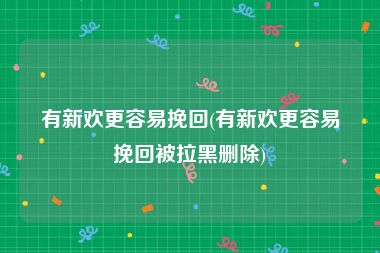 有新欢更容易挽回(有新欢更容易挽回被拉黑删除)